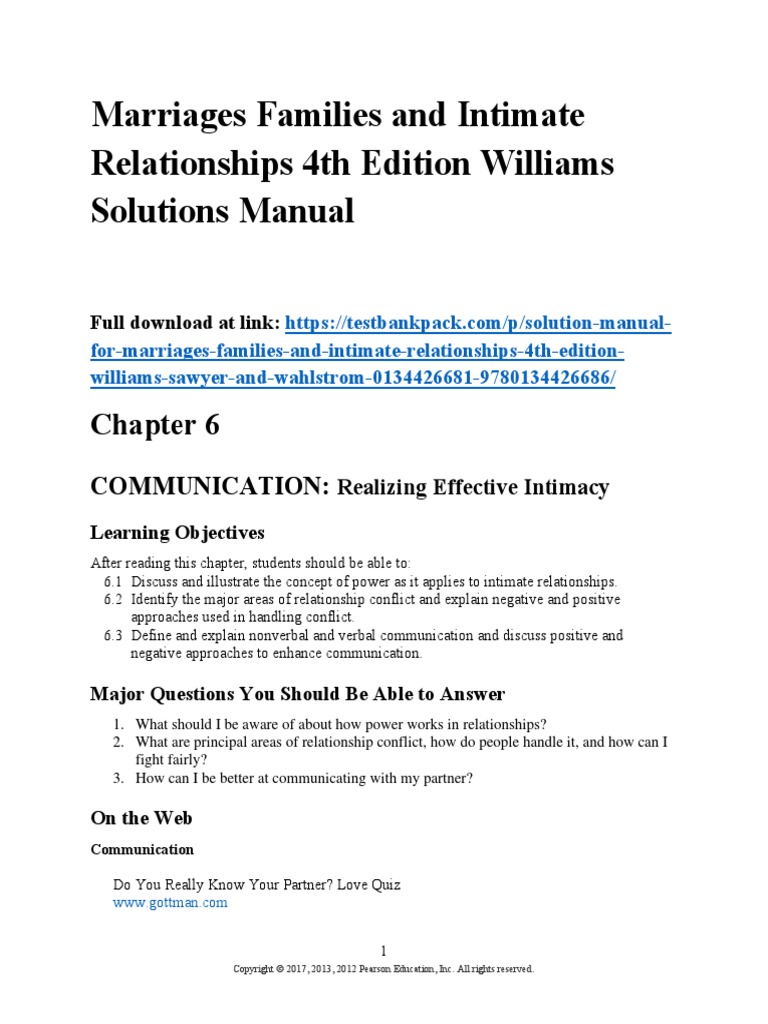 Marriages Families and Intimate Relationships 4th Edition Williams Solutions Manual

Full download at link: https://testbankpack.com/p/solution-manual-for-marriages-families-and-intimate-relationships-4th-edition-williams-sawyer-and-wahlstrom-0134426681-9780134426686/

Chapter 6

COMMUNICATION: Realizing Effective Intimacy

Learning Objectives

After reading this chapter, students should be able to:
6.1 Discuss and illustrate the concept of power as it applies to intimate relationships.
6.2 Identify the major areas of relationship conflict and explain negative and positive approaches used in handling conflict.
6.3 Define and explain nonverbal and verbal communication and discuss positive and negative approaches to enhance communication.

Major Questions You Should Be Able to Answer

1. What should I be aware of about how power works in relationships?
2. What are principal areas of relationship conflict, how do people handle it, and how can I fight fairly?
3. How can I be better at communicating with my partner?

On the Web

Communication

Do You Really Know Your Partner? Love Quiz
www.gottman.com

1
Copyright © 2017, 2013, 2012 Pearson Education, Inc. All rights reserved.